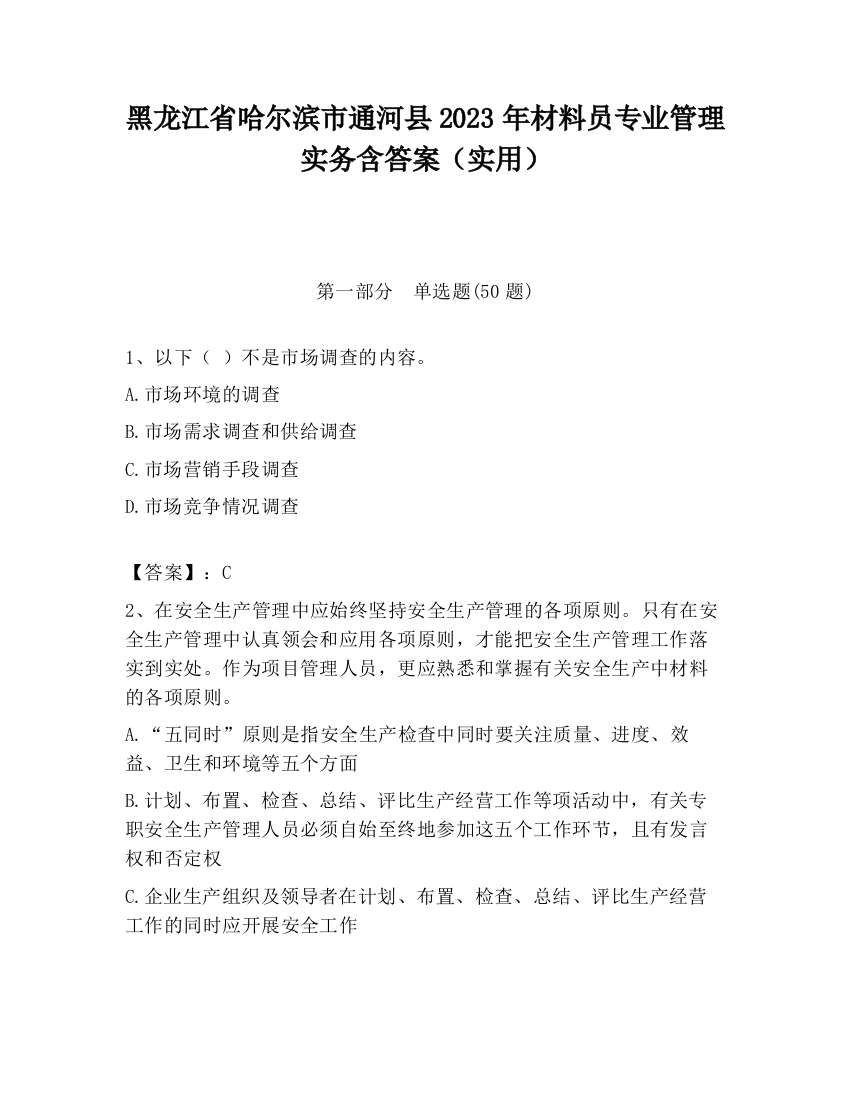 黑龙江省哈尔滨市通河县2023年材料员专业管理实务含答案（实用）

第一部分　单选题(50题)

1、以下（ ）不是市场调查的内容。

A.市场环境的调查

B.市场需求调查和供给调查

C.市场营销手段调查

D.市场竞争情况调查

【答案】：C

2、在安全生产管理中应始终坚持安全生产管理的各项原则。只有在安全生产管理中认真领会和应用各项原则，才能把安全生产管理工作落实到实处。作为项目管理人员，更应熟悉和掌握有关安全生产中材料的各项原则。

A.“五同时”原则是指安全生产检查中同时要关注质量、进度、效益、卫生和环境等五个方面

B.计划、布置、检查、总结、评比生产经营工作等项活动中，有关专职安全生产管理人员必须自始至终地参加这五个工作环节，且有发言权和否定权

C.企业生产组织及领导者在计划、布置、检查、总结、评比生产经营工作的同时应开展安全工作